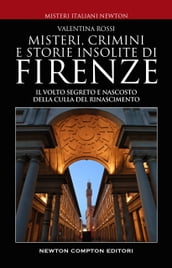 MISTERI ITALIANI NEWTON

VALENTINA ROSSI

MISTERI, CRIMINI E STORIE INSOLITE DI FIRENZE

IL VOLTO SEGRETO E NASCOSTO DELLA CULLA DEL RINASCIMENTO

NEWTON COMPTON EDITORI